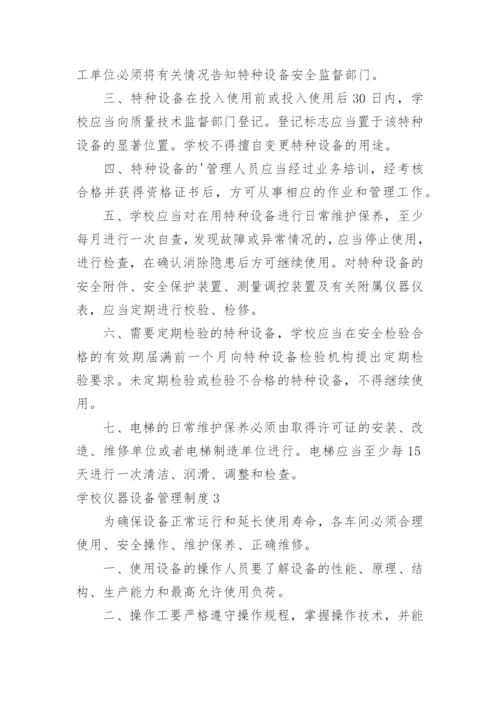 工单位必须将有关情况告知特种设备安全监督部门。

三、特种设备在投入使用前或投入使用后30日内，学校应当向质量技术监督部门登记。登记标志应当置于该特种设备的显著位置。学校不得擅自变更特种设备的用途。

四、特种设备的'管理人员应当经过业务培训，经考核合格并获得资格证书后，方可从事相应的作业和管理工作。

五、学校应当对在用特种设备进行日常维护保养，至少每月进行一次自查，发现故障或异常情况的，应当停止使用，进行检查，在确认消除隐患后方可继续使用。对特种设备的安全附件、安全保护装置、测量调控装置及有关附属仪器仪表，应当定期进行校验、检修。

六、需要定期检验的特种设备，学校应当在安全检验合格的有效期届满前一个月向特种设备检验机构提出定期检验要求。未定期检验或检验不合格的特种设备，不得继续使用。

七、电梯的日常维护保养必须由取得许可证的安装、改造、维修单位或者电梯制造单位进行。电梯应当至少每15天进行一次清洁、润滑、调整和检查。

学校仪器设备管理制度3

为确保设备正常运行和延长使用寿命，各车间必须合理使用、安全操作、维护保养、正确维修。

一、使用设备的操作人员要了解设备的性能、原理、结构、生产能力和最高允许使用负荷。

二、操作工要严格遵守操作规程，掌握操作技术，并能